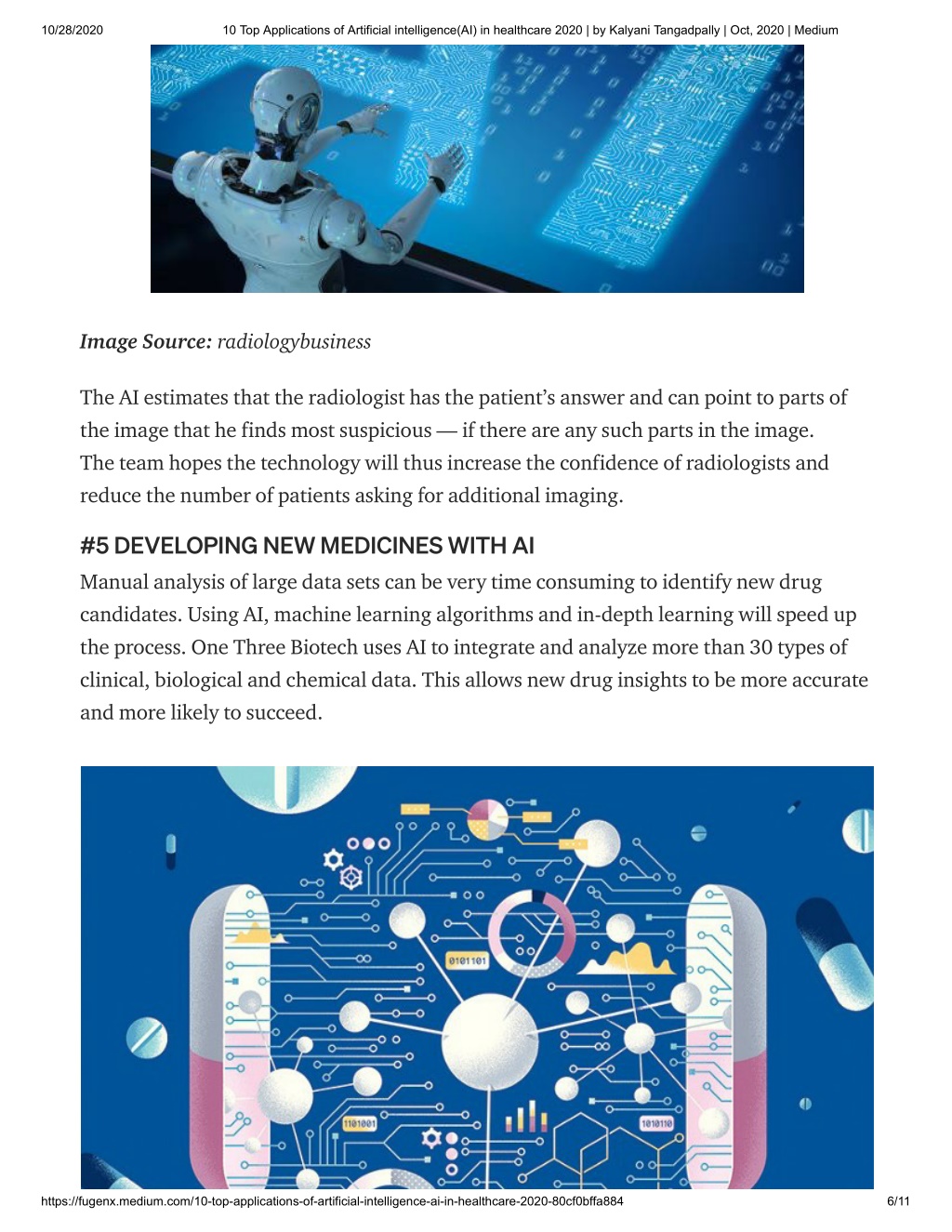 10/28/2020 10 Top Applications of Artificial intelligence(AI) in healthcare 2020 | by Kalyani Tangadpally | Oct, 2020 | Medium

Image Source: radiologybusiness

The AI estimates that the radiologist has the patient's answer and can point to parts of the image that he finds most suspicious — if there are any such parts in the image. The team hopes the technology will thus increase the confidence of radiologists and reduce the number of patients asking for additional imaging.

#5 DEVELOPING NEW MEDICINES WITH AI

Manual analysis of large data sets can be very time consuming to identify new drug candidates. Using AI, machine learning algorithms and in-depth learning will speed up the process. One Three Biotech uses AI to integrate and analyze more than 30 types of clinical, biological and chemical data. This allows new drug insights to be more accurate and more likely to succeed.

0101101

1101001

1010110

https://fugenx.medium.com/10-top-applications-of-artificial-intelligence-ai-in-healthcare-2020-80cf0bffa884 6/11